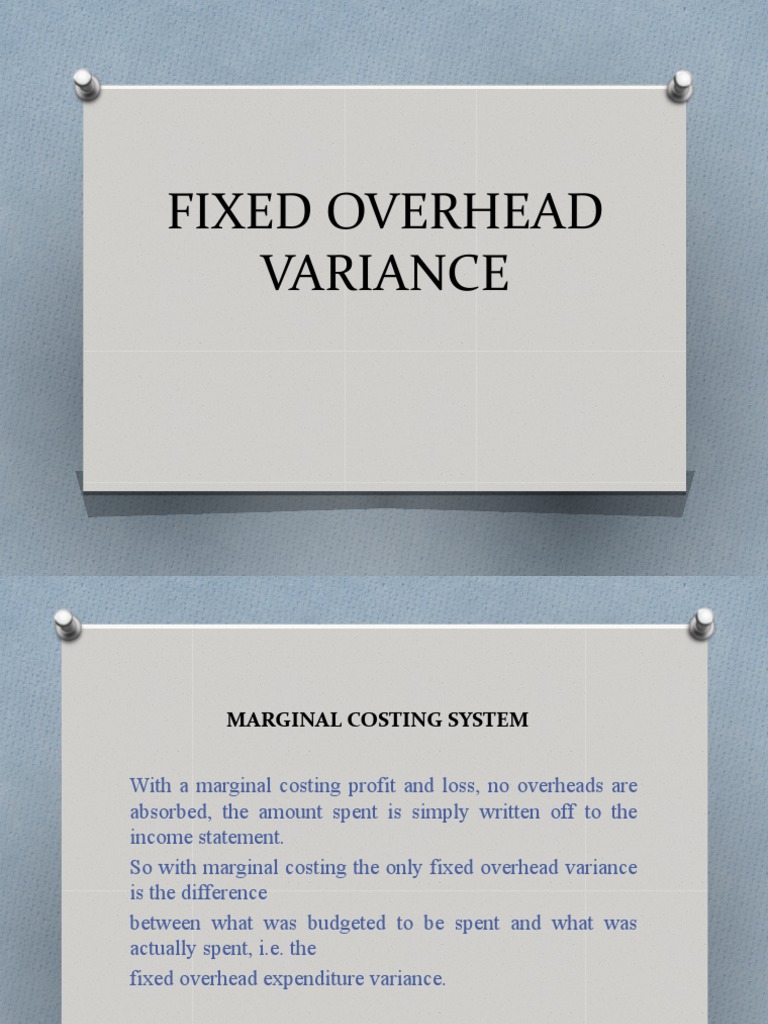 FIXED OVERHEAD VARIANCE

MARGINAL COSTING SYSTEM

With a marginal costing profit and loss, no overheads are absorbed, the amount spent is simply written off to the income statement.

So with marginal costing the only fixed overhead variance is the difference

between what was budgeted to be spent and what was actually spent, i.e. the

fixed overhead expenditure variance.